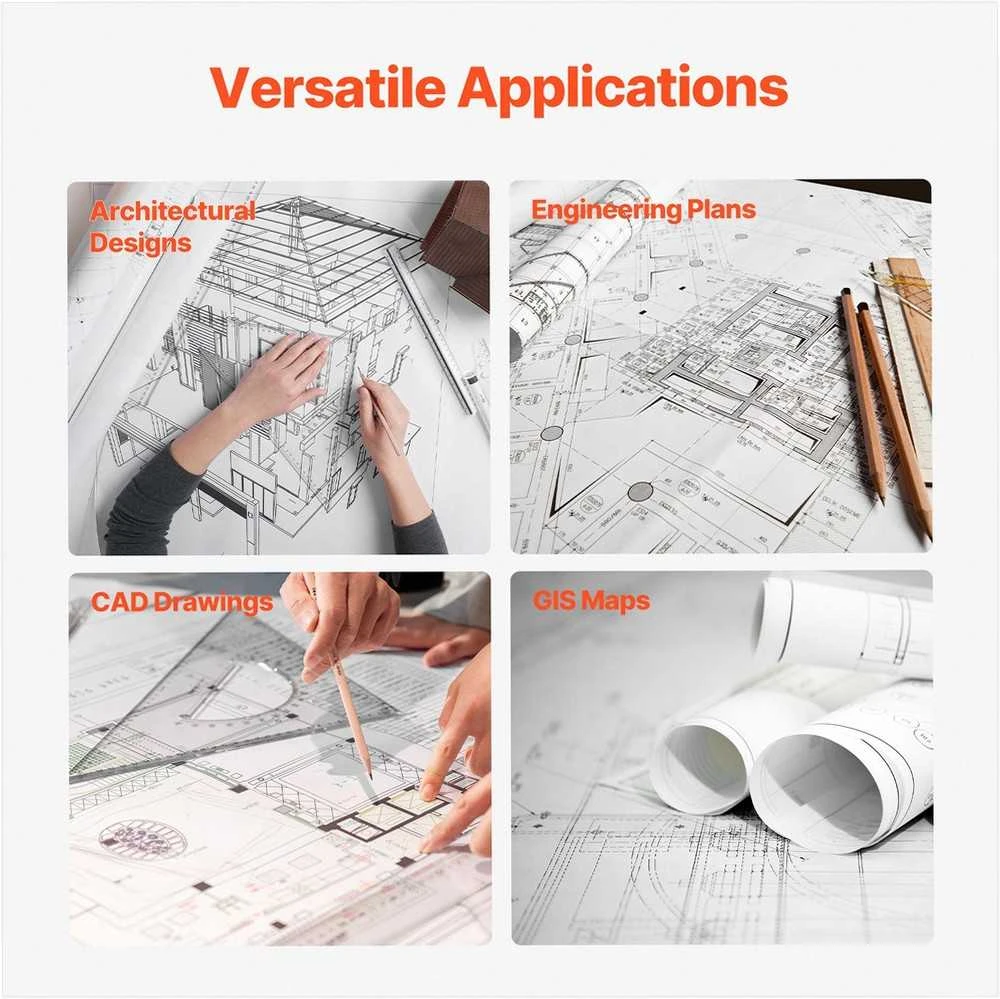 Versatile Applications

Architectural Designs

Engineering Plans

CAD Drawings

GIS Maps